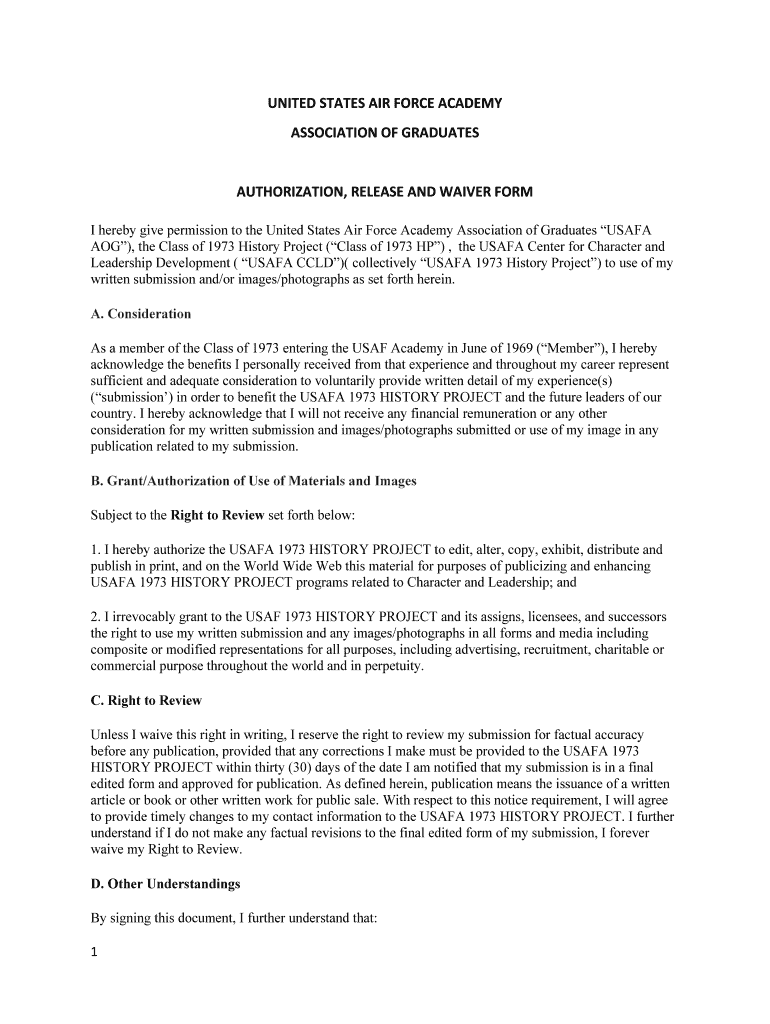 UNITED STATES AIR FORCE ACADEMY

ASSOCIATION OF GRADUATES

AUTHORIZATION, RELEASE AND WAIVER FORM

I hereby give permission to the United States Air Force Academy Association of Graduates “USAFA AOG”), the Class of 1973 History Project (“Class of 1973 HP”) , the USAFA Center for Character and Leadership Development ( “USAFA CCLD”)( collectively “USAFA 1973 History Project”) to use of my written submission and/or images/photographs as set forth herein.

A. Consideration

As a member of the Class of 1973 entering the USAF Academy in June of 1969 (“Member”), I hereby acknowledge the benefits I personally received from that experience and throughout my career represent sufficient and adequate consideration to voluntarily provide written detail of my experience(s) (“submission’) in order to benefit the USAFA 1973 HISTORY PROJECT and the future leaders of our country. I hereby acknowledge that I will not receive any financial remuneration or any other consideration for my written submission and images/photographs submitted or use of my image in any publication related to my submission.

B. Grant/Authorization of Use of Materials and Images

Subject to the Right to Review set forth below:

1. I hereby authorize the USAFA 1973 HISTORY PROJECT to edit, alter, copy, exhibit, distribute and publish in print, and on the World Wide Web this material for purposes of publicizing and enhancing USAFA 1973 HISTORY PROJECT programs related to Character and Leadership; and

2. I irrevocably grant to the USAF 1973 HISTORY PROJECT and its assigns, licensees, and successors the right to use my written submission and any images/photographs in all forms and media including composite or modified representations for all purposes, including advertising, recruitment, charitable or commercial purpose throughout the world and in perpetuity.

C. Right to Review

Unless I waive this right in writing, I reserve the right to review my submission for factual accuracy before any publication, provided that any corrections I make must be provided to the USAFA 1973 HISTORY PROJECT within thirty (30) days of the date I am notified that my submission is in a final edited form and approved for publication. As defined herein, publication means the issuance of a written article or book or other written work for public sale. With respect to this notice requirement, I will agree to provide timely changes to my contact information to the USAFA 1973 HISTORY PROJECT. I further understand if I do not make any factual revisions to the final edited form of my submission, I forever waive my Right to Review.

D. Other Understandings

By signing this document, I further understand that:

1